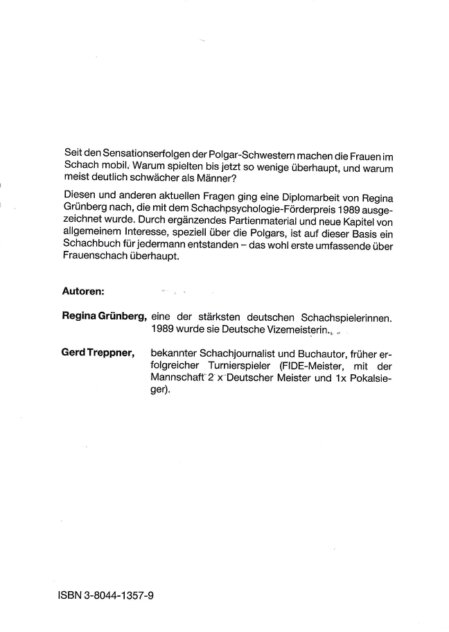 Seit den Sensationserfolgen der Polgar-Schwestern machen die Frauen im Schach mobil. Warum spielten bis jetzt so wenige überhaupt, und warum meist deutlich schwächer als Männer?

Diesen und anderen aktuellen Fragen ging eine Diplomarbeit von Regina Grünberg nach, die mit dem Schachpsychologie-Förderpreis 1989 ausgezeichnet wurde. Durch ergänzendes Partienmaterial und neue Kapitel von allgemeinem Interesse, speziell über die Polgars, ist auf dieser Basis ein Schachbuch für jedermann entstanden – das wohl erste umfassende über Frauenschach überhaupt.

Autoren:

Regina Grünberg, eine der stärksten deutschen Schachspielerinnen. 1989 wurde sie Deutsche Vizemeisterin.

Gerd Treppner, bekannter Schachjournalist und Buchautor, früher erfolgreicher Turnierspieler (FIDE-Meister, mit der Mannschaft 2 x Deutscher Meister und 1x Pokalsieger).

ISBN 3-8044-1357-9